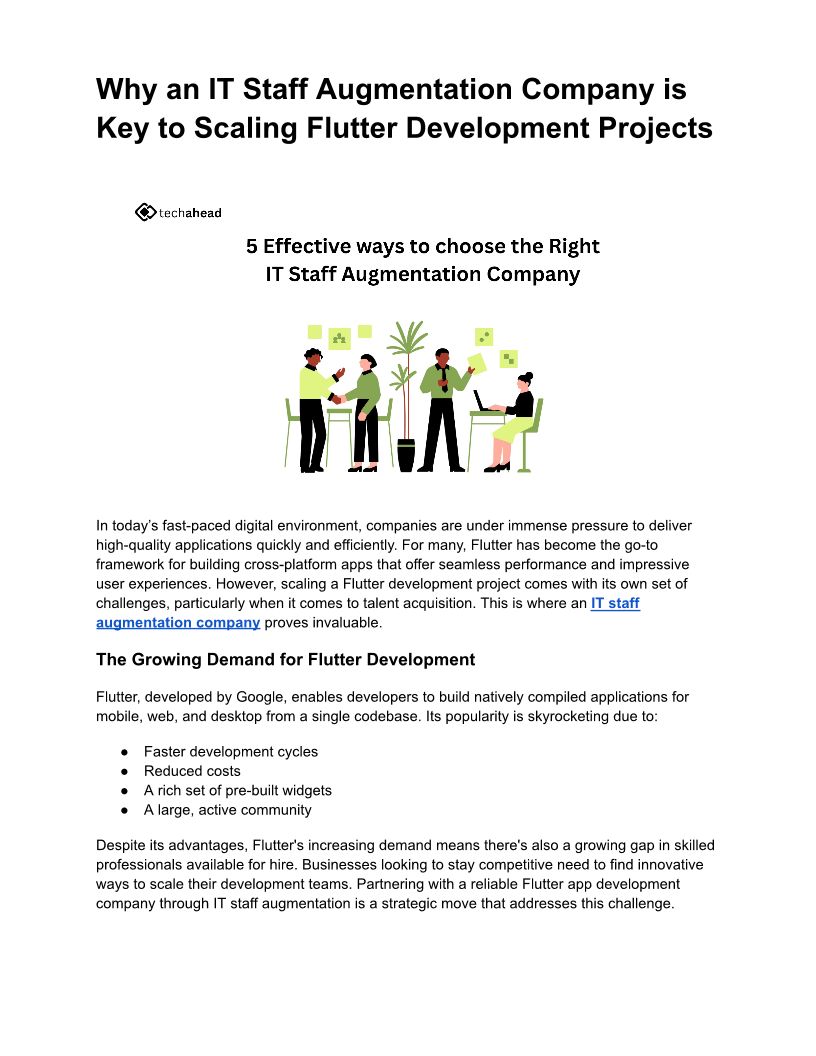 Why an IT Staff Augmentation Company is Key to Scaling Flutter Development Projects

techahead

5 Effective ways to choose the Right IT Staff Augmentation Company

In today's fast-paced digital environment, companies are under immense pressure to deliver high-quality applications quickly and efficiently. For many, Flutter has become the go-to framework for building cross-platform apps that offer seamless performance and impressive user experiences. However, scaling a Flutter development project comes with its own set of challenges, particularly when it comes to talent acquisition. This is where an IT staff augmentation company proves invaluable.

The Growing Demand for Flutter Development

Flutter, developed by Google, enables developers to build natively compiled applications for mobile, web, and desktop from a single codebase. Its popularity is skyrocketing due to:

● Faster development cycles
● Reduced costs
● A rich set of pre-built widgets
● A large, active community

Despite its advantages, Flutter's increasing demand means there's also a growing gap in skilled professionals available for hire. Businesses looking to stay competitive need to find innovative ways to scale their development teams. Partnering with a reliable Flutter app development company through IT staff augmentation is a strategic move that addresses this challenge.